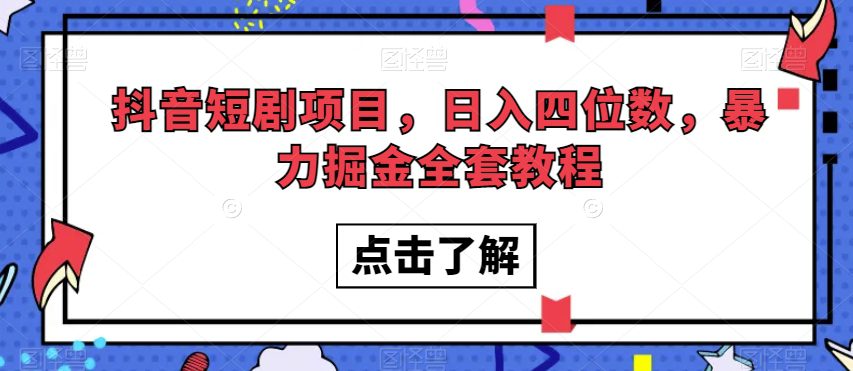 抖音短剧项目，日入四位数，暴力掘金全套教程

点击了解